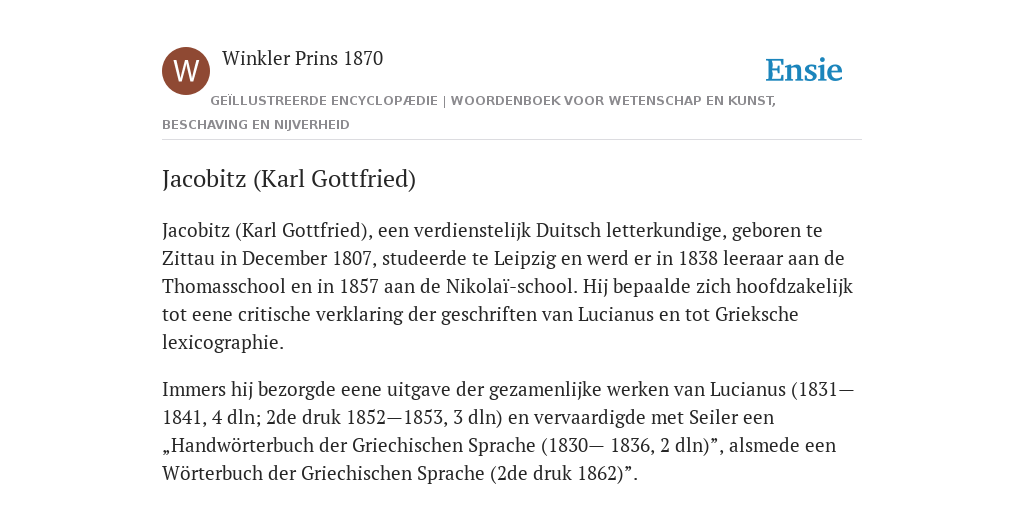 W

Winkler Prins 1870

Ensie

GEÏLLUSTREERDE ENCYCLOPÆDIE | WOORDENBOEK VOOR WETENSCHAP EN KUNST, BESCHAVING EN NIJVERHEID

Jacobitz (Karl Gottfried)

Jacobitz (Karl Gottfried), een verdienstelijk Duitsch letterkundige, geboren te Zittau in December 1807, studeerde te Leipzig en werd er in 1838 leeraar aan de Thomasschool en in 1857 aan de Nikolaï-school. Hij bepaalde zich hoofdzakelijk tot eene critische verklaring der geschriften van Lucianus en tot Grieksche lexicographie.

Immers hij bezorgde eene uitgave der gezamenlijke werken van Lucianus (1831—1841, 4 dln; 2de druk 1852—1853, 3 dln) en vervaardigde met Seiler een „Handwörterbuch der Griechischen Sprache (1830— 1836, 2 dln)”, alsmede een Wörterbuch der Griechischen Sprache (2de druk 1862)”.